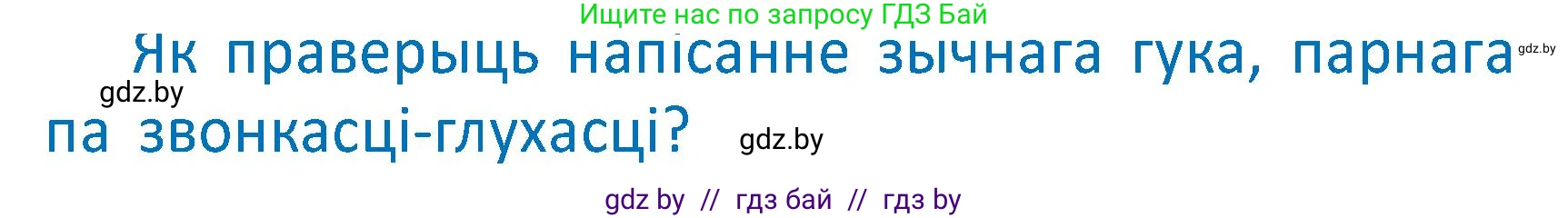 Ищите нас по запросу ГДЗ Бай

Як праверыць напісанне зычнага гука, парнага па звонкасці-глухасці?

gdz.by

gdz.by

gdz.by

gdz by // гдз бай // гдз by